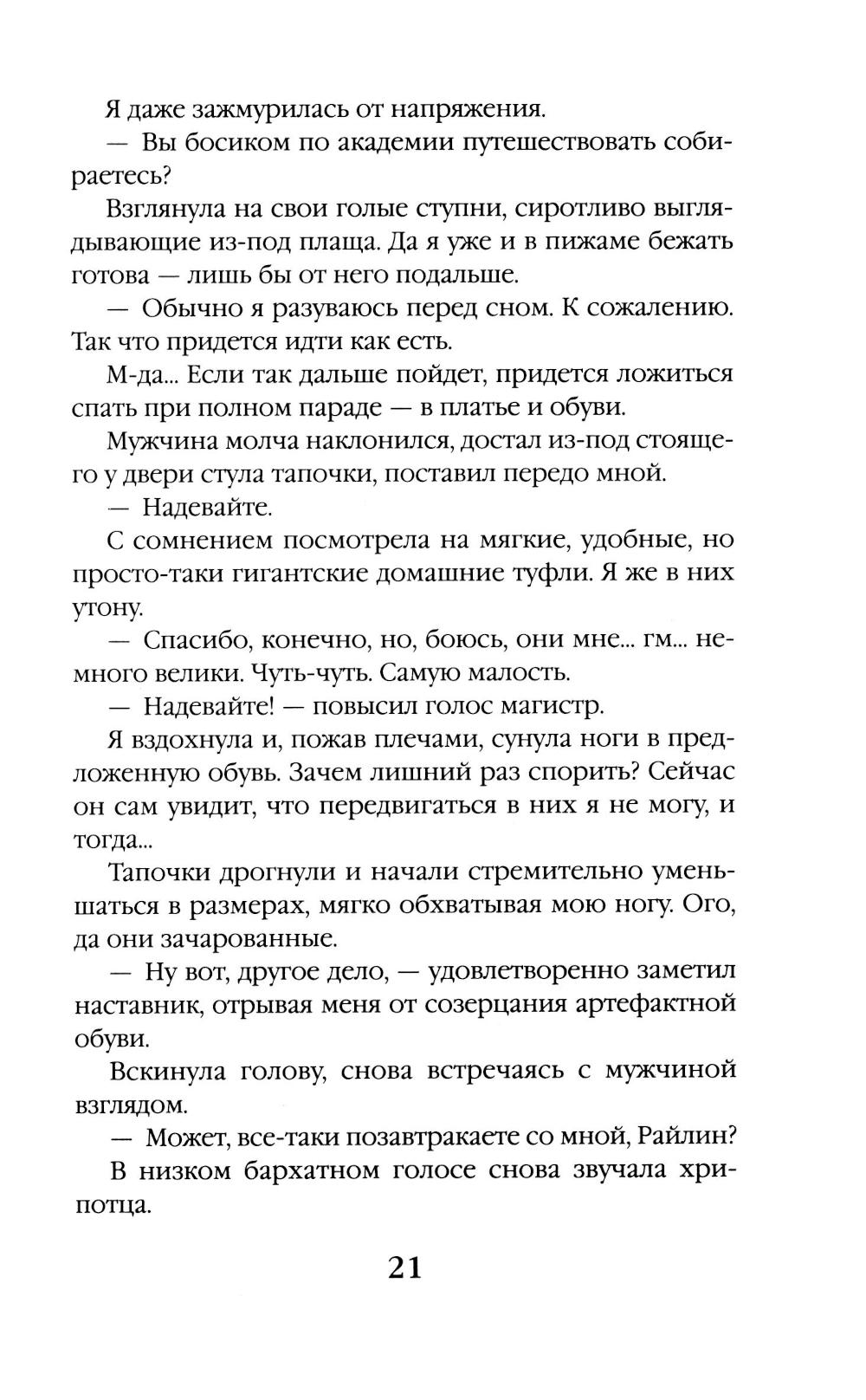 Я даже зажмурилась от напряжения.

— Вы босиком по академии путешествовать собираетесь?

Взглянула на свои голые ступни, сиротливо выглядывающие из-под плаща. Да я уже и в пижаме бежать готова — лишь бы от него подальше.

— Обычно я разуваюсь перед сном. К сожалению. Так что придется идти как есть.

М-да... Если так дальше пойдет, придется ложиться спать при полном параде — в платье и обуви.

Мужчина молча наклонился, достал из-под стоящего у двери стула тапочки, поставил передо мной.

— Надевайте.

С сомнением посмотрела на мягкие, удобные, но просто-таки гигантские домашние туфли. Я же в них утону.

— Спасибо, конечно, но, боюсь, они мне... гм... немного велики. Чуть-чуть. Самую малость.

— Надевайте! — повысил голос магистр.

Я вздохнула и, пожав плечами, сунула ноги в предложенную обувь. Зачем лишний раз спорить? Сейчас он сам увидит, что передвигаться в них я не могу, и тогда...

Тапочки дрогнули и начали стремительно уменьшаться в размерах, мягко обхватывая мою ногу. Ого, да они зачарованные.

— Ну вот, другое дело, — удовлетворенно заметил наставник, отрывая меня от созерцания артефактной обуви.

Вскинула голову, снова встречаясь с мужчиной взглядом.

— Может, все-таки позавтракаете со мной, Райлин?

В низком бархатном голосе снова звучала хрипотца.

21